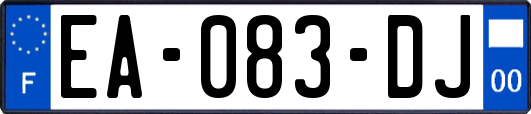 F

EA-083-DJ

00